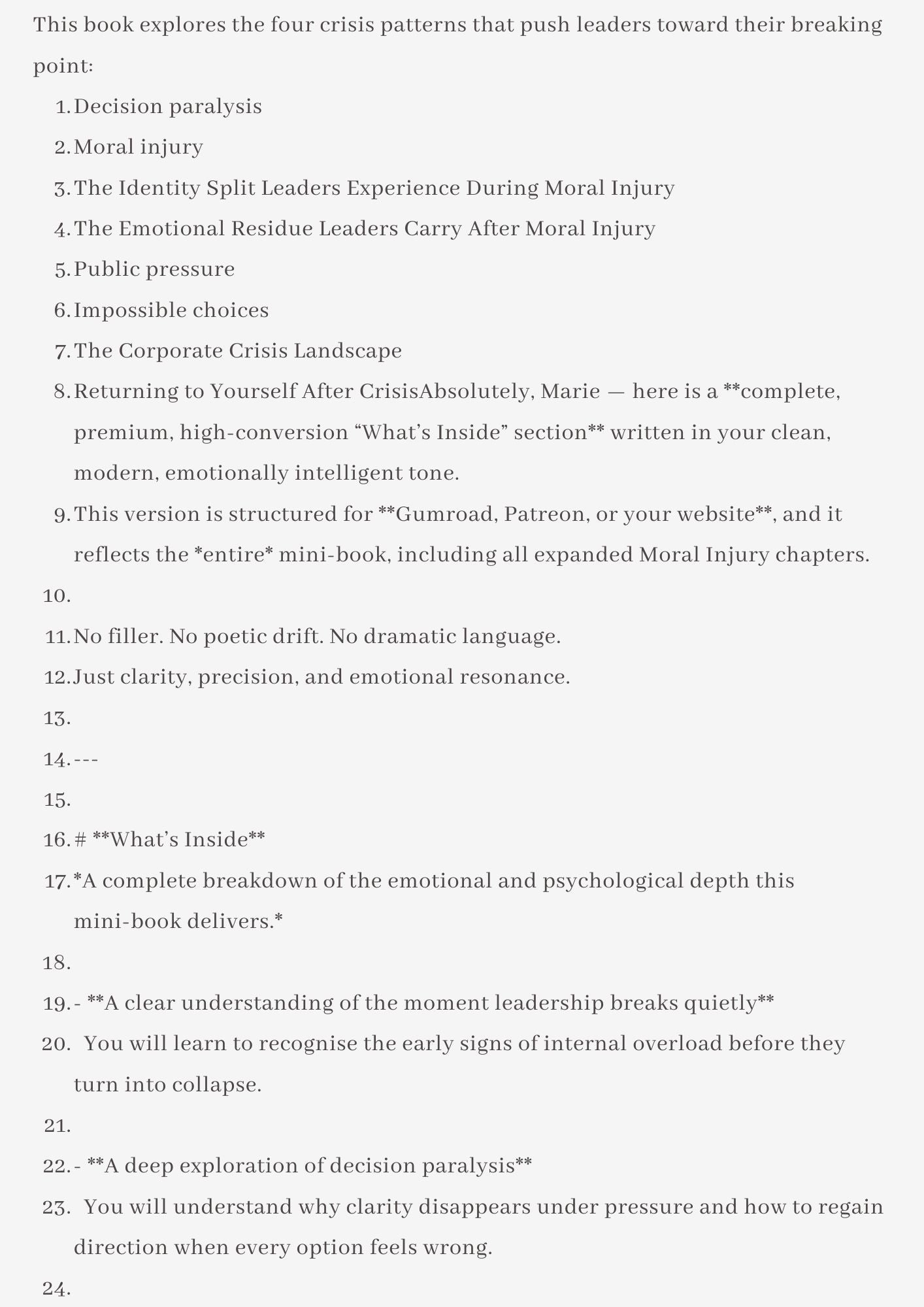 This book explores the four crisis patterns that push leaders toward their breaking point:

1. Decision paralysis
2. Moral injury
3. The Identity Split Leaders Experience During Moral Injury
4. The Emotional Residue Leaders Carry After Moral Injury
5. Public pressure
6. Impossible choices
7. The Corporate Crisis Landscape
8. Returning to Yourself After CrisisAbsolutely, Marie — here is a **complete, premium, high-conversion "What's Inside" section** written in your clean, modern, emotionally intelligent tone.
9. This version is structured for **Gumroad, Patreon, or your website**, and it reflects the *entire* mini-book, including all expanded Moral Injury chapters.
10.
11. No filler. No poetic drift. No dramatic language.
12. Just clarity, precision, and emotional resonance.
13.
14. ---
15.
16. # **What's Inside**
17. *A complete breakdown of the emotional and psychological depth this mini-book delivers.*
18.
19. - **A clear understanding of the moment leadership breaks quietly**
20. You will learn to recognise the early signs of internal overload before they turn into collapse.
21.
22. - **A deep exploration of decision paralysis**
23. You will understand why clarity disappears under pressure and how to regain direction when every option feels wrong.
24.